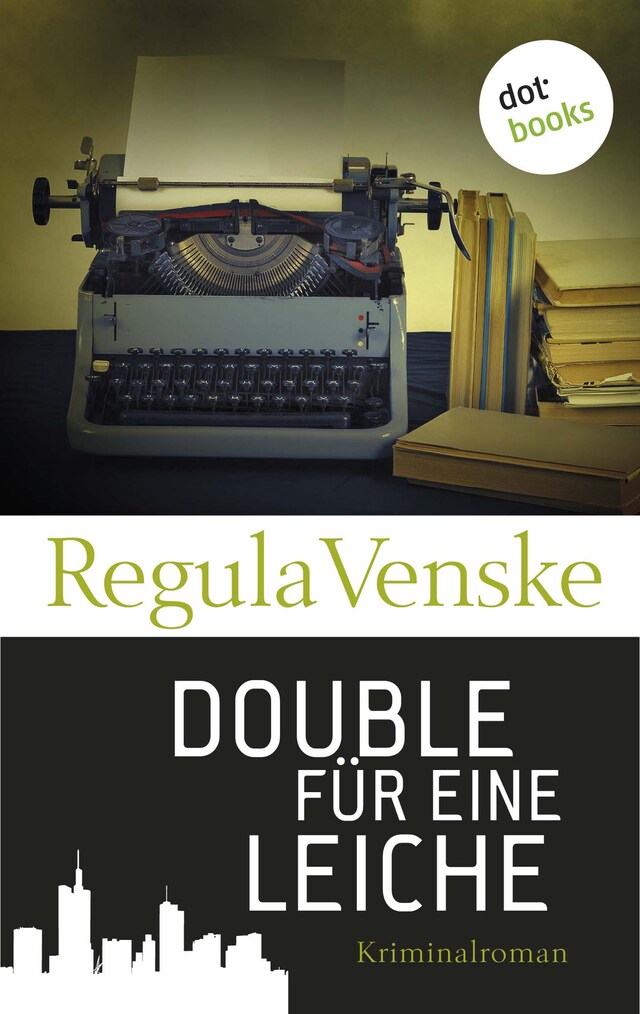 dot books

Regula Venske

DOUBLE FÜR EINE LEICHE

Kriminalroman